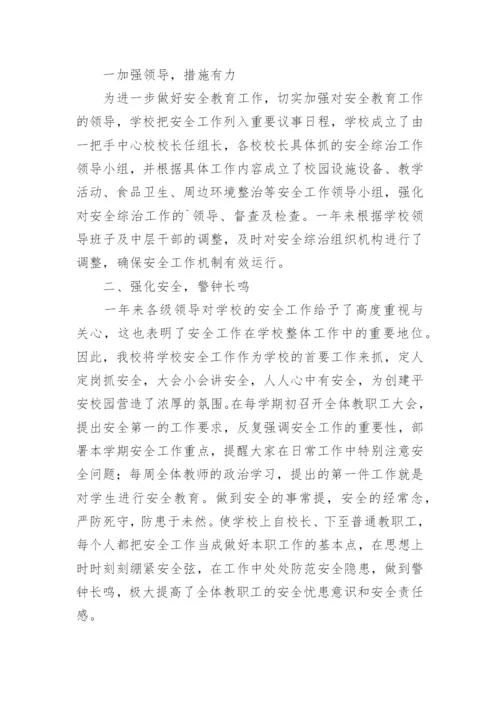 一加强领导，措施有力

为进一步做好安全教育工作，切实加强对安全教育工作的领导，学校把安全工作列入重要议事日程，学校成立了由一把手中心校校长任组长，各校校长具体抓的安全综治工作领导小组，并根据具体工作内容成立了校园设施设备、教学活动、食品卫生、周边环境整治等安全工作领导小组，强化对安全综治工作的`领导、督查及检查。一年来根据学校领导班子及中层干部的调整，及时对安全综治组织机构进行了调整，确保安全工作机制有效运行。

二、强化安全，警钟长鸣

一年来各级领导对学校的安全工作给予了高度重视与关心，这也表明了安全工作在学校整体工作中的重要地位。因此，我校将学校安全工作作为学校的首要工作来抓，定人定岗抓安全，大会小会讲安全，人人心中有安全，为创建平安校园营造了浓厚的氛围。在每学期初召开全体教职工大会，提出安全第一的工作要求，反复强调安全工作的重要性，部署本学期安全工作重点，提醒大家在日常工作中特别注意安全问题；每周全体教师的政治学习，提出的第一件工作就是对学生进行安全教育。做到安全的事常提，安全的经常念，严防死守，防患于未然。使学校上自校长、下至普通教职工，每个人都把安全工作当成做好本职工作的基本点，在思想上时时刻刻绷紧安全弦，在工作中处处防范安全隐患，做到警钟长鸣，极大提高了全体教职工的安全忧患意识和安全责任感。